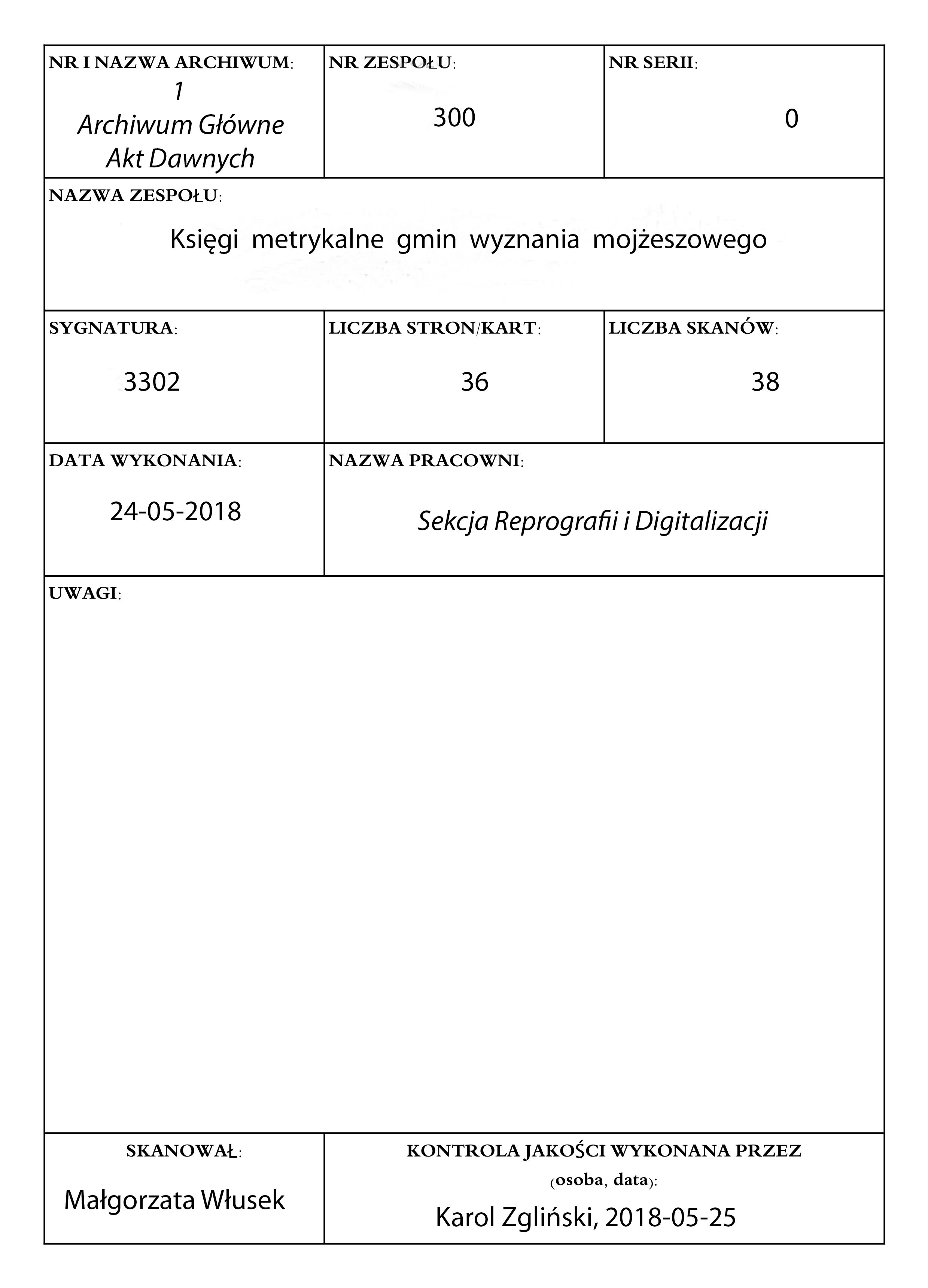 NR I NAZWA ARCHIWUM:
1
Archiwum Główne
Akt Dawnych

NR ZESPOŁU:
300

NR SERII:
0

NAZWA ZESPOŁU:
Księgi metrykalne gmin wyznania mojżeszowego

SYGNATURA:
3302

LICZBA STRON/KART:
36

LICZBA SKANÓW:
38

DATA WYKONANIA:
24-05-2018

NAZWA PRACOWNI:
Sekcja Reprografii i Digitalizacji

UWAGI:

SKANOWAŁ:
Małgorzata Włusek

KONTROLA JAKOŚCI WYKONANA PRZEZ
(osoba, data):
Karol Zgliński, 2018-05-25